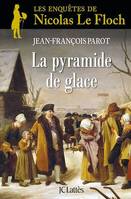 LES ENQUÊTES DE
Nicolas Le Floch

JEAN-FRANÇOIS PAROT

La pyramide de glace

JC Lattès